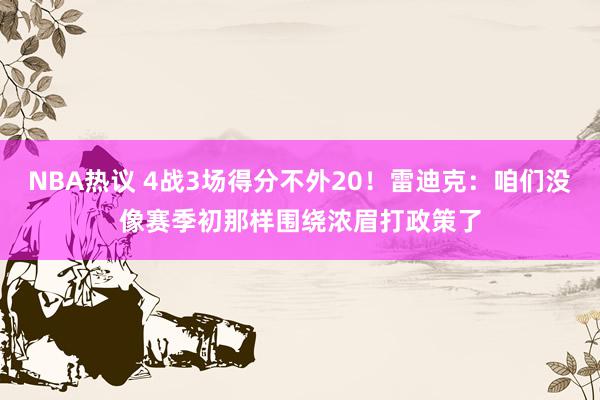 NBA热议 4战3场得分不外20！雷迪克：咱们没像赛季初那样围绕浓眉打政策了